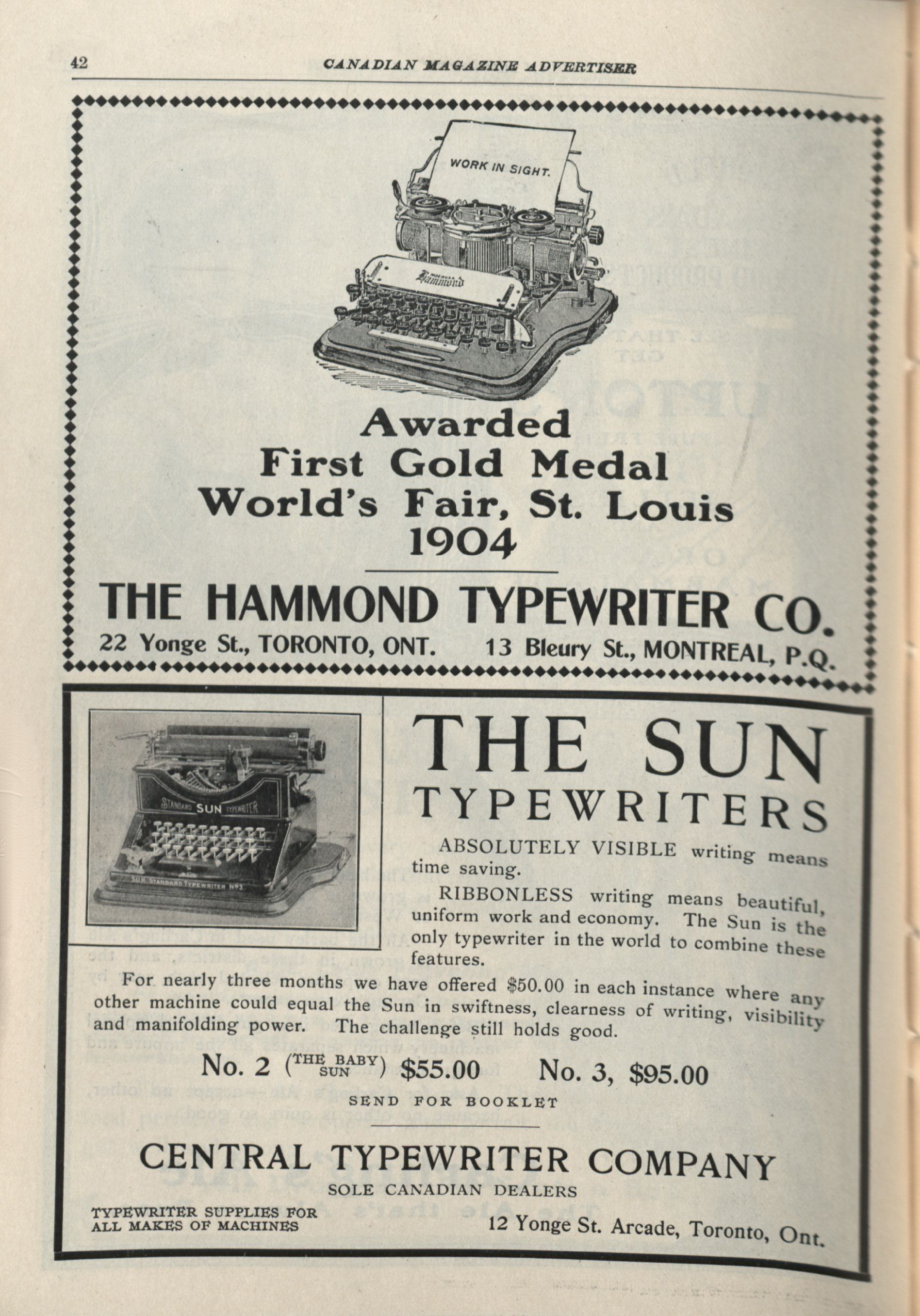 42 CANADIAN MAGAZINE ADVERTISER

WORK IN SIGHT.

Hammond

Awarded
First Gold Medal
World's Fair, St. Louis
1904

THE HAMMOND TYPEWRITER CO.
22 Yonge St., TORONTO, ONT. 13 Bleury St., MONTREAL, P.Q.

STANDARD SUN TYPEWRITER

SUN STANDARD TYPEWRITER No 3

THE SUN
TYPEWRITERS

ABSOLUTELY VISIBLE writing means time saving.

RIBBONLESS writing means beautiful, uniform work and economy. The Sun is the only typewriter in the world to combine these features.

For nearly three months we have offered $50.00 in each instance where any other machine could equal the Sun in swiftness, clearness of writing, visibility and manifolding power. The challenge still holds good.

No. 2 (THE BABY SUN) $55.00 No. 3, $95.00

SEND FOR BOOKLET

CENTRAL TYPEWRITER COMPANY
SOLE CANADIAN DEALERS

TYPEWRITER SUPPLIES FOR ALL MAKES OF MACHINES

12 Yonge St. Arcade, Toronto, Ont.